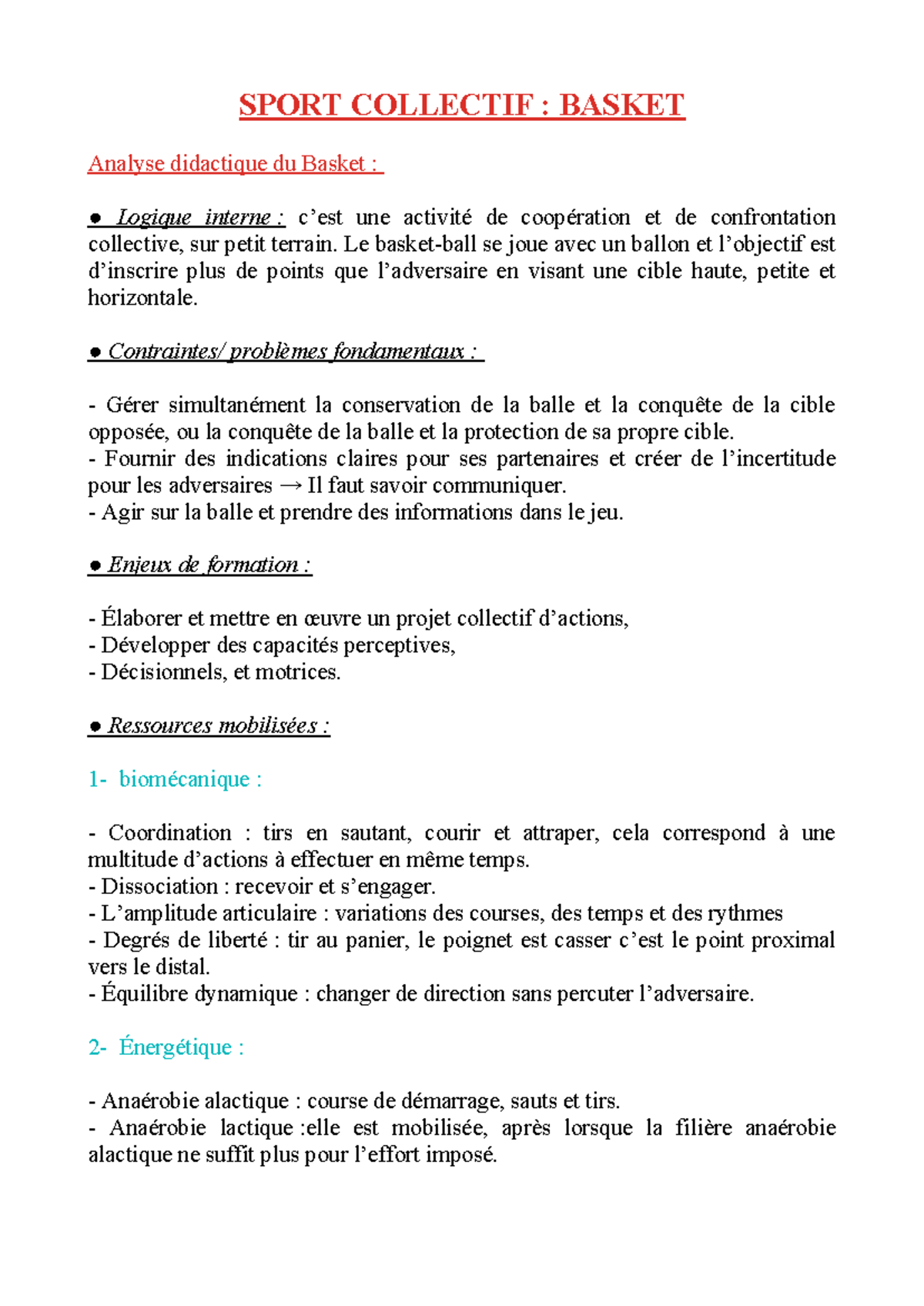 SPORT COLLECTIF : BASKET

Analyse didactique du Basket :

• Logique interne : c'est une activité de coopération et de confrontation collective, sur petit terrain. Le basket-ball se joue avec un ballon et l'objectif est d'inscrire plus de points que l'adversaire en visant une cible haute, petite et horizontale.

• Contraintes/ problèmes fondamentaux :

- Gérer simultanément la conservation de la balle et la conquête de la cible opposée, ou la conquête de la balle et la protection de sa propre cible.
- Fournir des indications claires pour ses partenaires et créer de l'incertitude pour les adversaires → Il faut savoir communiquer.
- Agir sur la balle et prendre des informations dans le jeu.

• Enjeux de formation :

- Élaborer et mettre en œuvre un projet collectif d'actions,
- Développer des capacités perceptives,
- Décisionnels, et motrices.

• Ressources mobilisées :

1- biomécanique :

- Coordination : tirs en sautant, courir et attraper, cela correspond à une multitude d'actions à effectuer en même temps.
- Dissociation : recevoir et s'engager.
- L'amplitude articulaire : variations des courses, des temps et des rythmes
- Degrés de liberté : tir au panier, le poignet est casser c'est le point proximal vers le distal.
- Équilibre dynamique : changer de direction sans percuter l'adversaire.

2- Énergétique :

- Anaérobie alactique : course de démarrage, sauts et tirs.
- Anaérobie lactique :elle est mobilisée, après lorsque la filière anaérobie alactique ne suffit plus pour l'effort imposé.